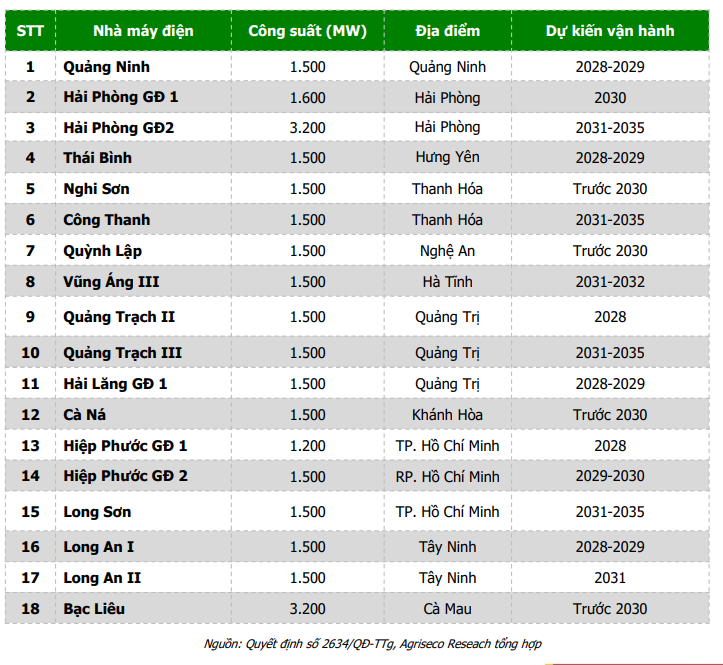 | STT | Nhà máy điện | Công suất (MW) | Địa điểm | Dự kiến vận hành |
|---|---|---|---|---|
| 1 | Quảng Ninh | 1.500 | Quảng Ninh | 2028-2029 |
| 2 | Hải Phòng GĐ 1 | 1.600 | Hải Phòng | 2030 |
| 3 | Hải Phòng GĐ2 | 3.200 | Hải Phòng | 2031-2035 |
| 4 | Thái Bình | 1.500 | Hưng Yên | 2028-2029 |
| 5 | Nghi Sơn | 1.500 | Thanh Hóa | Trước 2030 |
| 6 | Công Thanh | 1.500 | Thanh Hóa | 2031-2035 |
| 7 | Quỳnh Lập | 1.500 | Nghệ An | Trước 2030 |
| 8 | Vũng Áng III | 1.500 | Hà Tĩnh | 2031-2032 |
| 9 | Quảng Trạch II | 1.500 | Quảng Trị | 2028 |
| 10 | Quảng Trạch III | 1.500 | Quảng Trị | 2031-2035 |
| 11 | Hải Lăng GĐ 1 | 1.500 | Quảng Trị | 2028-2029 |
| 12 | Cà Ná | 1.500 | Khánh Hòa | Trước 2030 |
| 13 | Hiệp Phước GĐ 1 | 1.200 | TP. Hồ Chí Minh | 2028 |
| 14 | Hiệp Phước GĐ 2 | 1.500 | RP. Hồ Chí Minh | 2029-2030 |
| 15 | Long Sơn | 1.500 | TP. Hồ Chí Minh | 2031-2035 |
| 16 | Long An I | 1.500 | Tây Ninh | 2028-2029 |
| 17 | Long An II | 1.500 | Tây Ninh | 2031 |
| 18 | Bạc Liêu | 3.200 | Cà Mau | Trước 2030 |

Nguồn: Quyết định số 2634/QĐ-TTg, Agriseco Reseach tổng hợp